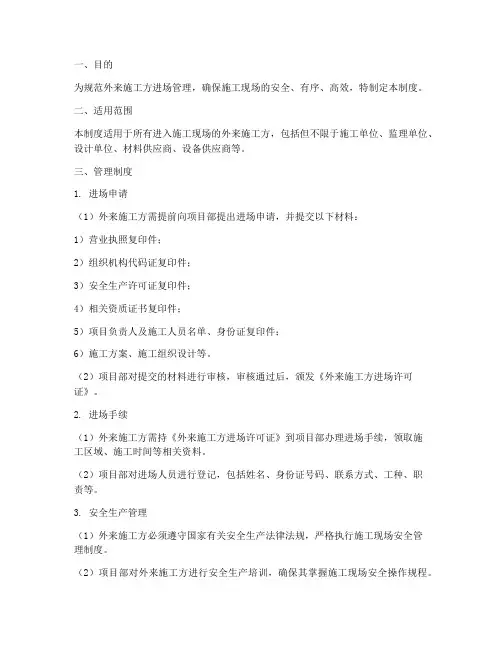 一、目的

为规范外来施工方进场管理，确保施工现场的安全、有序、高效，特制定本制度。

二、适用范围

本制度适用于所有进入施工现场的外来施工方，包括但不限于施工单位、监理单位、设计单位、材料供应商、设备供应商等。

三、管理制度

1. 进场申请

（1）外来施工方需提前向项目部提出进场申请，并提交以下材料：

1）营业执照复印件；

2）组织机构代码证复印件；

3）安全生产许可证复印件；

4）相关资质证书复印件；

5）项目负责人及施工人员名单、身份证复印件；

6）施工方案、施工组织设计等。

（2）项目部对提交的材料进行审核，审核通过后，颁发《外来施工方进场许可证》。

2. 进场手续

（1）外来施工方需持《外来施工方进场许可证》到项目部办理进场手续，领取施工区域、施工时间等相关资料。

（2）项目部对进场人员进行登记，包括姓名、身份证号码、联系方式、工种、职责等。

3. 安全生产管理

（1）外来施工方必须遵守国家有关安全生产法律法规，严格执行施工现场安全管理制度。

（2）项目部对外来施工方进行安全生产培训，确保其掌握施工现场安全操作规程。